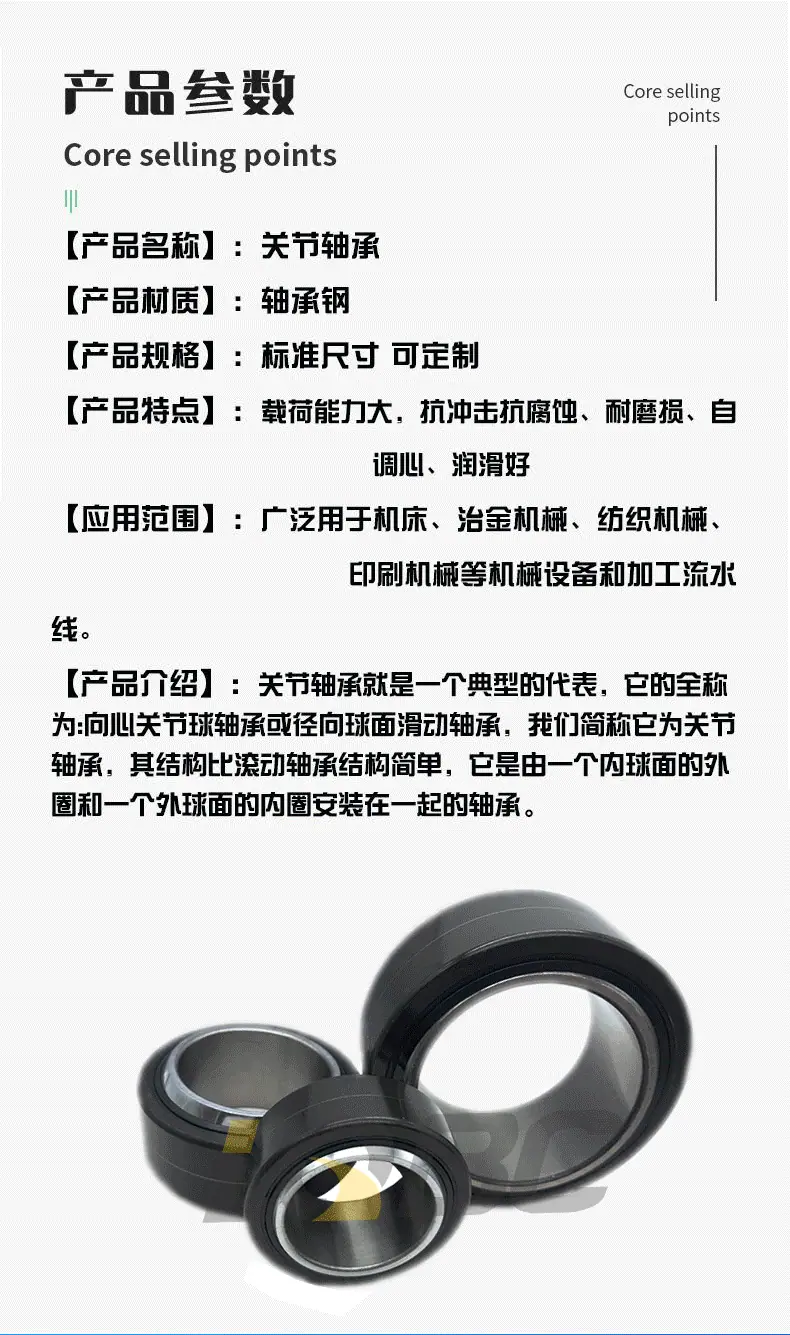 产品参数

Core selling points

Core selling points

【产品名称】：关节轴承

【产品材质】：轴承钢

【产品规格】：标准尺寸 可定制

【产品特点】：载荷能力大，抗冲击抗腐蚀、耐磨损、自调心、润滑好

【应用范围】：广泛用于机床、冶金机械、纺织机械、印刷机械等机械设备和加工流水线。

【产品介绍】：关节轴承就是一个典型的代表，它的全称为:向心关节球轴承或径向球面滑动轴承，我们简称它为关节轴承，其结构比滚动轴承结构简单，它是由一个内球面的外圈和一个外球面的内圈安装在一起的轴承。